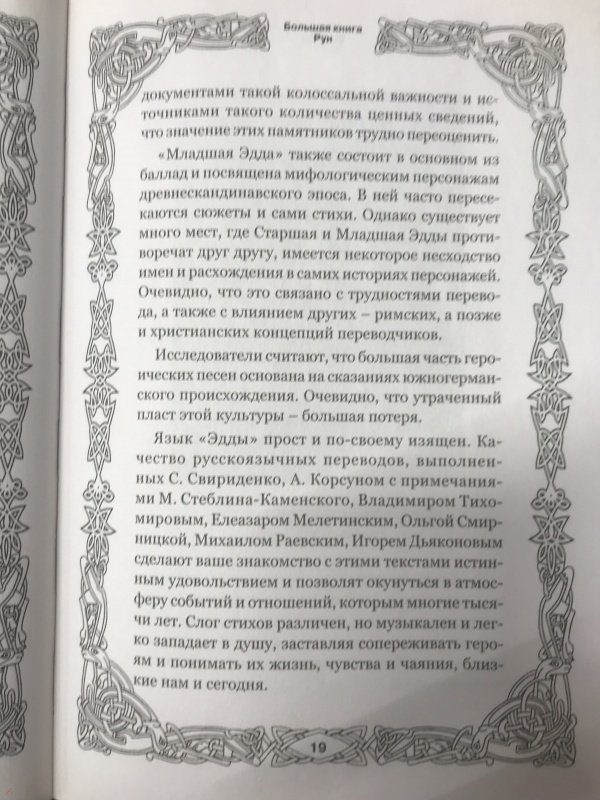 Большая книга Рун

документами такой колоссальной важности и источниками такого количества ценных сведений, что значение этих памятников трудно переоценить.

«Младшая Эдда» также состоит в основном из баллад и посвящена мифологическим персонажам древнескандинавского эпоса. В ней часто пересекаются сюжеты и сами стихи. Однако существует много мест, где Старшая и Младшая Эдды противоречат друг другу, имеется некоторое несходство имен и расхождения в самих историях персонажей. Очевидно, что это связано с трудностями перевода, а также с влиянием других – римских, а позже и христианских концепций переводчиков.

Исследователи считают, что большая часть героических песен основана на сказаниях южногерманского происхождения. Очевидно, что утраченный пласт этой культуры – большая потеря.

Язык «Эдды» прост и по-своему изящен. Качество русскоязычных переводов, выполненных С. Свириденко, А. Корсуном с примечаниями М. Стеблина-Каменского, Владимиром Тихомировым, Елеазаром Мелетинским, Ольгой Смирницкой, Михаилом Раевским, Игорем Дьяконовым сделают ваше знакомство с этими текстами истинным удовольствием и позволят окунуться в атмосферу событий и отношений, которым многие тысячи лет. Слог стихов различен, но музыкален и легко западает в душу, заставляя сопереживать героям и понимать их жизнь, чувства и чаяния, близкие нам и сегодня.

19